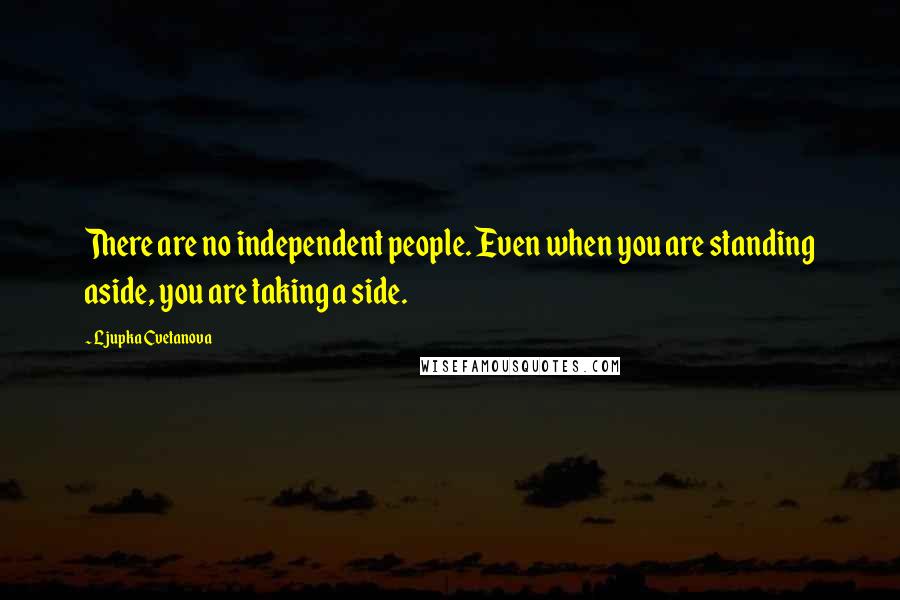 There are no independent people. Even when you are standing aside, you are taking a side.

~ Ljupka Cvetanova

WISEFAMOUSQUOTES.COM